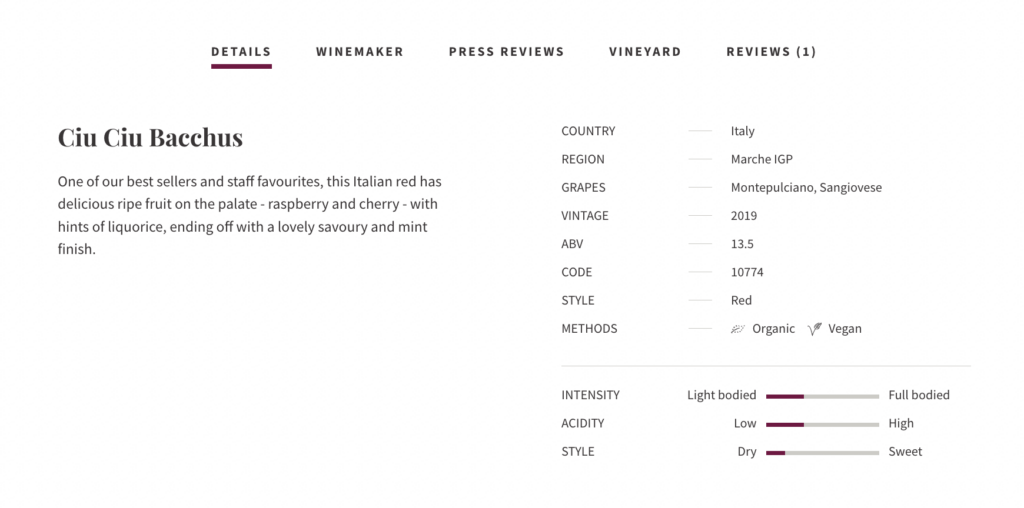 DETAILS WINEMAKER PRESS REVIEWS VINEYARD REVIEWS (1)

Ciu Ciu Bacchus

One of our best sellers and staff favourites, this Italian red has delicious ripe fruit on the palate - raspberry and cherry - with hints of liquorice, ending off with a lovely savoury and mint finish.

| | |
|---|---|
| COUNTRY | Italy |
| REGION | Marche IGP |
| GRAPES | Montepulciano, Sangiovese |
| VINTAGE | 2019 |
| ABV | 13.5 |
| CODE | 10774 |
| STYLE | Red |
| METHODS | Organic Vegan |

| | | |
|---|---|---|
| INTENSITY | Light bodied | Full bodied |
| ACIDITY | Low | High |
| STYLE | Dry | Sweet |